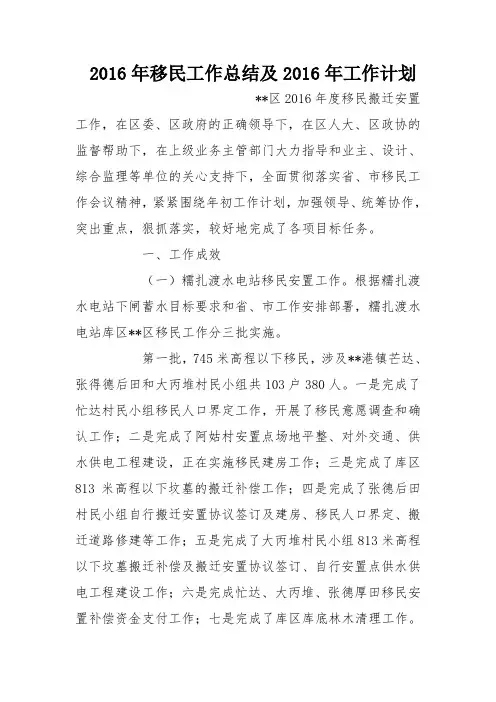 2016 年移民工作总结及 2016 年工作计划

**区 2016 年度移民搬迁安置工作，在区委、区政府的正确领导下，在区人大、区政协的监督帮助下，在上级业务主管部门大力指导和业主、设计、综合监理等单位的关心支持下，全面贯彻落实省、市移民工作会议精神，紧紧围绕年初工作计划，加强领导、统筹协作，突出重点，狠抓落实，较好地完成了各项目标任务。

一、工作成效

（一）糯扎渡水电站移民安置工作。根据糯扎渡水电站下闸蓄水目标要求和省、市工作安排部署，糯扎渡水电站库区**区移民工作分三批实施。

第一批，745 米高程以下移民，涉及**港镇芒达、张得德后田和大丙堆村民小组共 103 户 380 人。一是完成了忙达村民小组移民人口界定工作，开展了移民意愿调查和确认工作；二是完成了阿姑村安置点场地平整、对外交通、供水供电工程建设，正在实施移民建房工作；三是完成了库区 813 米高程以下坟墓的搬迁补偿工作；四是完成了张德后田村民小组自行搬迁安置协议签订及建房、移民人口界定、搬迁道路修建等工作；五是完成了大丙堆村民小组 813 米高程以下坟墓搬迁补偿及搬迁安置协议签订、自行安置点供水供电工程建设工作；六是完成忙达、大丙堆、张德厚田移民安置补偿资金支付工作；七是完成了库区库底林木清理工作。